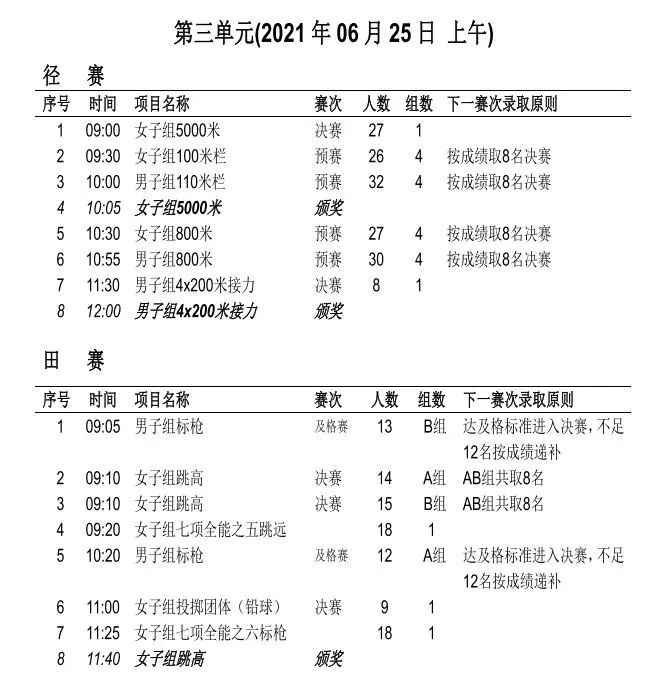 第三单元(2021 年 06 月 25 日 上午)

径 赛

| 序号 | 时间 | 项目名称 | 赛次 | 人数 | 组数 | 下一赛次录取原则 |
|---|---|---|---|---|---|---|
| 1 | 09:00 | 女子组5000米 | 决赛 | 27 | 1 | |
| 2 | 09:30 | 女子组100米栏 | 预赛 | 26 | 4 | 按成绩取8名决赛 |
| 3 | 10:00 | 男子组110米栏 | 预赛 | 32 | 4 | 按成绩取8名决赛 |
| 4 | 10:05 | 女子组5000米 | 颁奖 | | | |
| 5 | 10:30 | 女子组800米 | 预赛 | 27 | 4 | 按成绩取8名决赛 |
| 6 | 10:55 | 男子组800米 | 预赛 | 30 | 4 | 按成绩取8名决赛 |
| 7 | 11:30 | 男子组4x200米接力 | 决赛 | 8 | 1 | |
| 8 | 12:00 | 男子组4x200米接力 | 颁奖 | | | |

田 赛

| 序号 | 时间 | 项目名称 | 赛次 | 人数 | 组数 | 下一赛次录取原则 |
|---|---|---|---|---|---|---|
| 1 | 09:05 | 男子组标枪 | 及格赛 | 13 | B组 | 达及格标准进入决赛，不足12名按成绩递补 |
| 2 | 09:10 | 女子组跳高 | 决赛 | 14 | A组 | AB组共取8名 |
| 3 | 09:10 | 女子组跳高 | 决赛 | 15 | B组 | AB组共取8名 |
| 4 | 09:20 | 女子组七项全能之五跳远 | | 18 | 1 | |
| 5 | 10:20 | 男子组标枪 | 及格赛 | 12 | A组 | 达及格标准进入决赛，不足12名按成绩递补 |
| 6 | 11:00 | 女子组投掷团体（铅球） | 决赛 | 9 | 1 | |
| 7 | 11:25 | 女子组七项全能之六标枪 | | 18 | 1 | |
| 8 | 11:40 | 女子组跳高 | 颁奖 | | | |